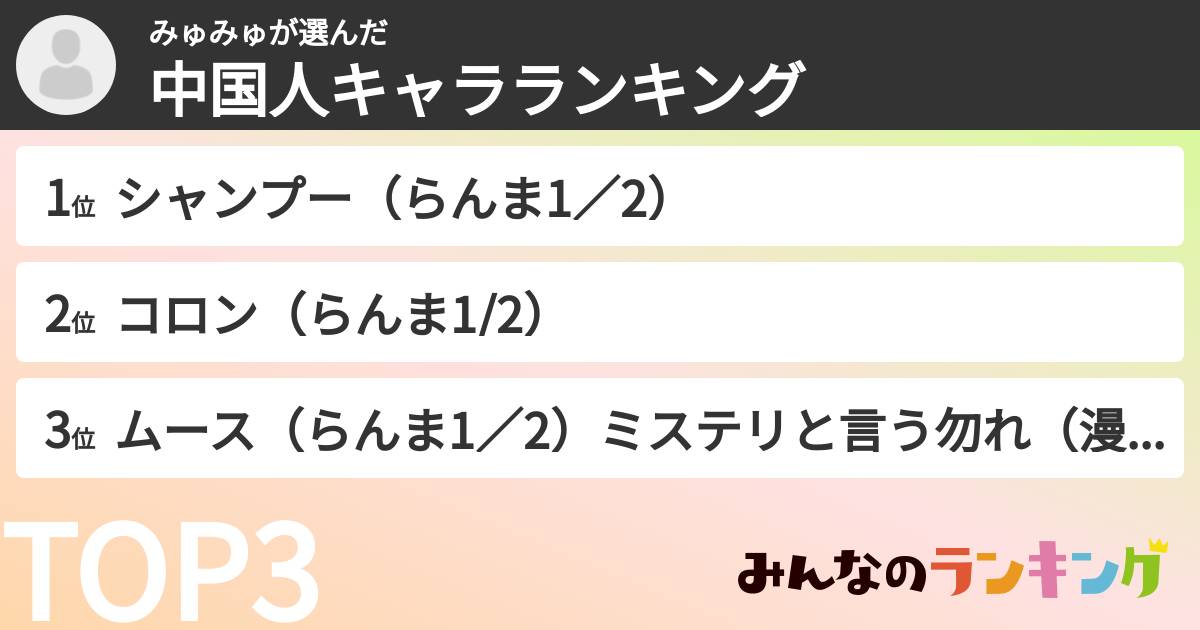 みゅみゅが選んだ
中国人キャラランキング

1位 シャンプー（らんま1／2）

2位 コロン（らんま1/2）

3位 ムース（らんま1／2）ミステリと言う勿れ（漫...

TOP3

みんなのランキング